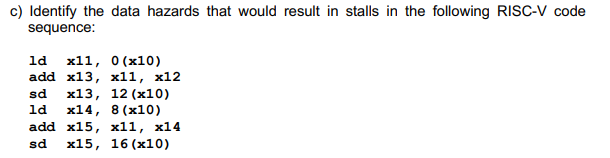 c) Identify the data hazards that would result in stalls in the following RISC-V code sequence:

ld x11, 0(x10)
add x13, x11, x12
sd x13, 12(x10)
ld x14, 8(x10)
add x15, x11, x14
sd x15, 16(x10)